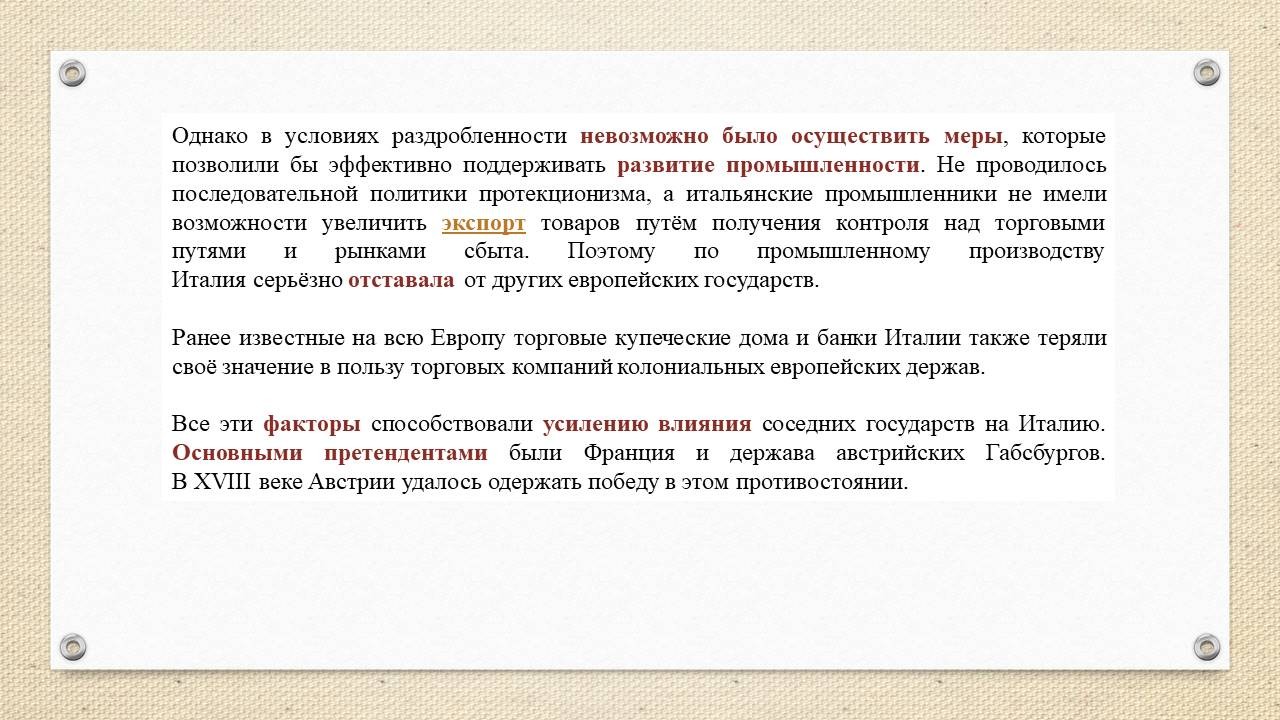 Однако в условиях раздробленности невозможно было осуществить меры, которые позволили бы эффективно поддерживать развитие промышленности. Не проводилось последовательной политики протекционизма, а итальянские промышленники не имели возможности увеличить экспорт товаров путём получения контроля над торговыми путями и рынками сбыта. Поэтому по промышленному производству Италия серьёзно отставала от других европейских государств.

Ранее известные на всю Европу торговые купеческие дома и банки Италии также теряли своё значение в пользу торговых компаний колониальных европейских держав.

Все эти факторы способствовали усилению влияния соседних государств на Италию. Основными претендентами были Франция и держава австрийских Габсбургов. В XVIII веке Австрии удалось одержать победу в этом противостоянии.